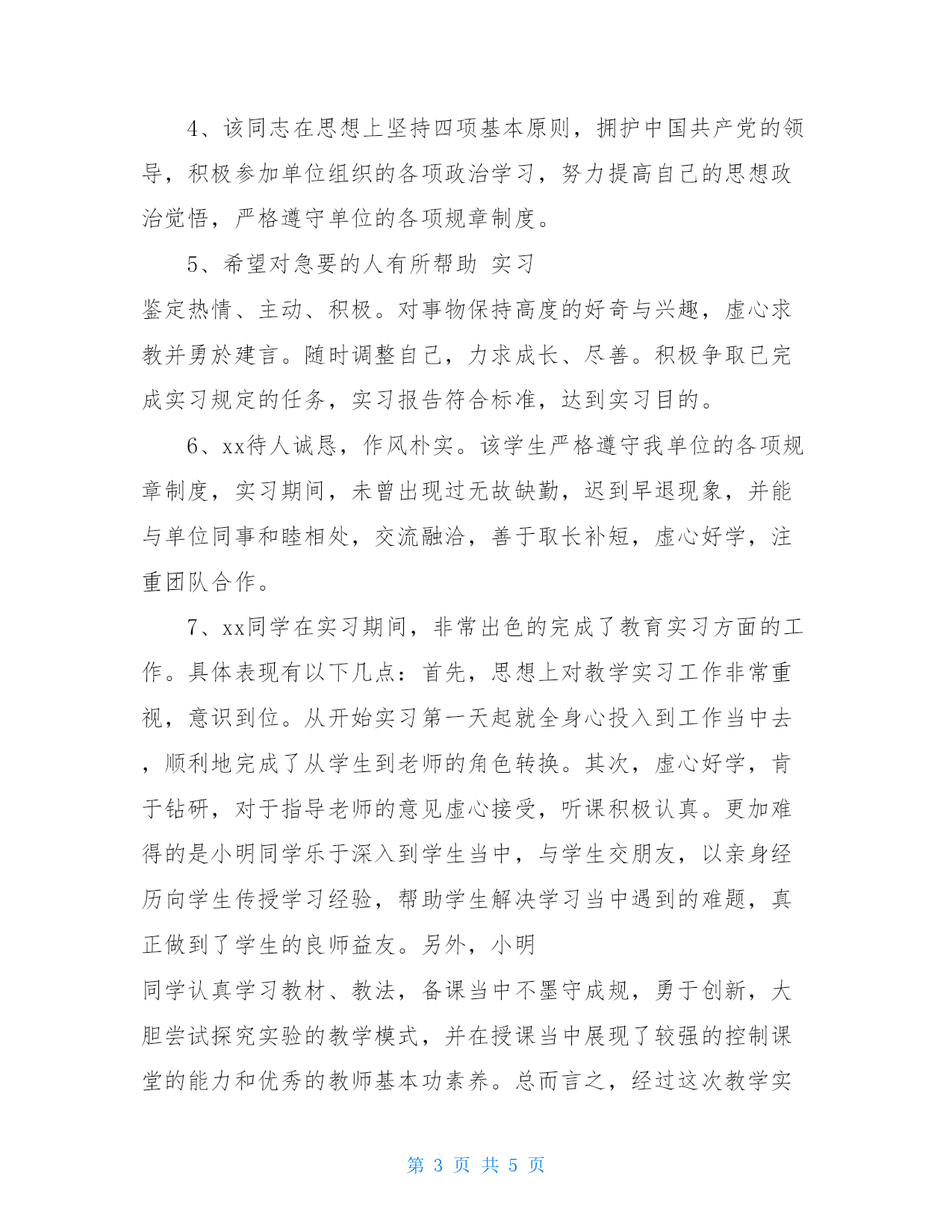 4、该同志在思想上坚持四项基本原则，拥护中国共产党的领导，积极参加单位组织的各项政治学习，努力提高自己的思想政治觉悟，严格遵守单位的各项规章制度。

5、希望对急要的人有所帮助 实习

鉴定热情、主动、积极。对事物保持高度的好奇与兴趣，虚心求教并勇於建言。随时调整自己，力求成长、尽善。积极争取已完成实习规定的任务，实习报告符合标准，达到实习目的。

6、xx待人诚恳，作风朴实。该学生严格遵守我单位的各项规章制度，实习期间，未曾出现过无故缺勤，迟到早退现象，并能与单位同事和睦相处，交流融洽，善于取长补短，虚心好学，注重团队合作。

7、xx同学在实习期间，非常出色的完成了教育实习方面的工作。具体表现有以下几点：首先，思想上对教学实习工作非常重视，意识到位。从开始实习第一天起就全身心投入到工作当中去，顺利地完成了从学生到老师的角色转换。其次，虚心好学，肯于钻研，对于指导老师的意见虚心接受，听课积极认真。更加难得的是小明同学乐于深入到学生当中，与学生交朋友，以亲身经历向学生传授学习经验，帮助学生解决学习当中遇到的难题，真正做到了学生的良师益友。另外，小明

同学认真学习教材、教法，备课当中不墨守成规，勇于创新，大胆尝试探究实验的教学模式，并在授课当中展现了较强的控制课堂的能力和优秀的教师基本功素养。总而言之，经过这次教学实

第 3 页 共 5 页